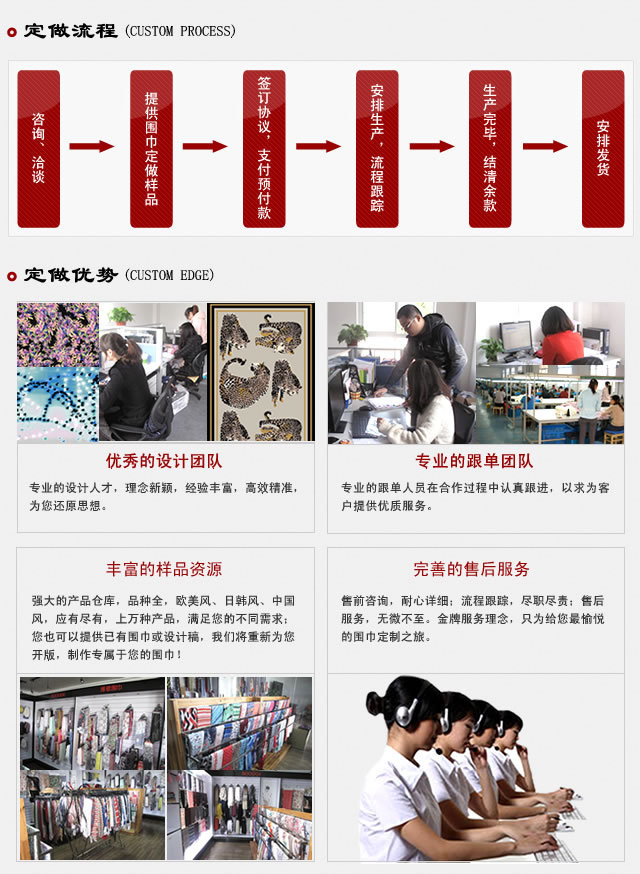 定做流程 (CUSTOM PROCESS)

咨询、洽谈

提供围巾定做样品

签订协议，支付预付款

安排生产，流程跟踪

生产完毕，结清余款

安排发货

定做优势 (CUSTOM EDGE)

优秀的设计团队

专业的设计人才，理念新颖，经验丰富，高效精准，为您还原思想。

专业的跟单团队

专业的跟单人员在合作过程中认真跟进，以求为客户提供优质服务。

丰富的样品资源

强大的产品仓库，品种全，欧美风、日韩风、中国风，应有尽有，上万种产品，满足您的不同需求；您也可以提供已有围巾或设计稿，我们将重新为您开版，制作专属于您的围巾！

完善的售后服务

售前咨询，耐心详细；流程跟踪，尽职尽责；售后服务，无微不至。金牌服务理念，只为给您最愉悦的围巾定制之旅。